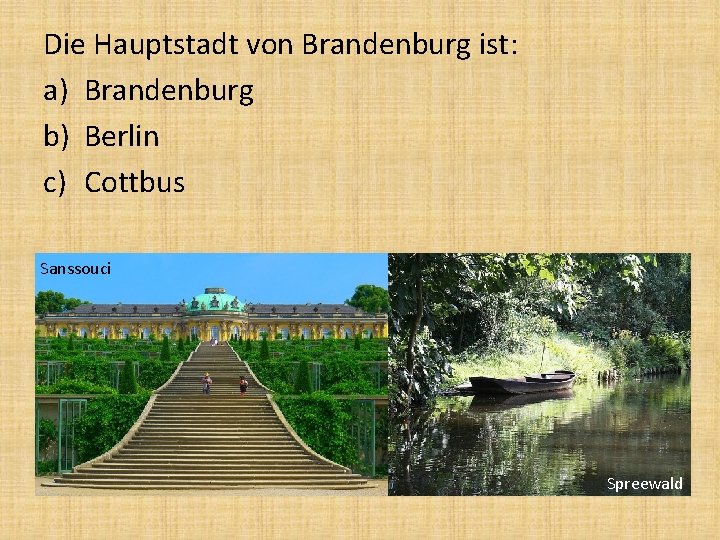 Die Hauptstadt von Brandenburg ist:

a) Brandenburg

b) Berlin

c) Cottbus

Sanssouci

Spreewald